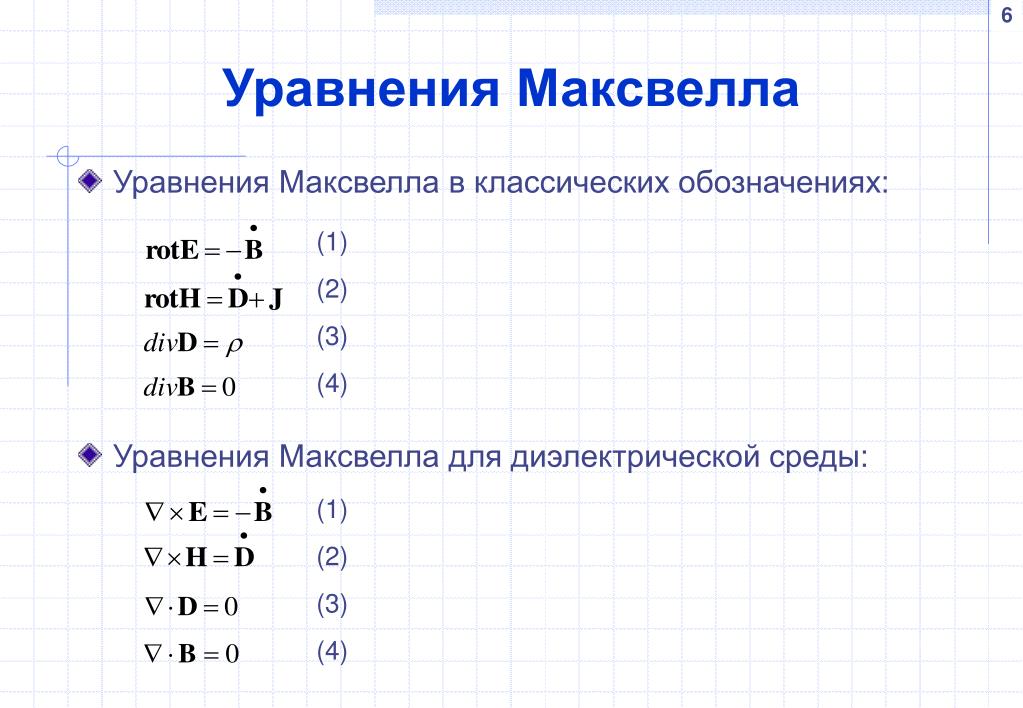 6

Уравнения Максвелла

Уравнения Максвелла в классических обозначениях:

$\mathbf{rotE} = -\dot{\mathbf{B}}$ (1)

$\mathbf{rotH} = \dot{\mathbf{D}} + \mathbf{J}$ (2)

$div\mathbf{D} = \rho$ (3)

$div\mathbf{B} = 0$ (4)

Уравнения Максвелла для диэлектрической среды:

$\nabla \times \mathbf{E} = -\dot{\mathbf{B}}$ (1)

$\nabla \times \mathbf{H} = \dot{\mathbf{D}}$ (2)

$\nabla \cdot \mathbf{D} = 0$ (3)

$\nabla \cdot \mathbf{B} = 0$ (4)